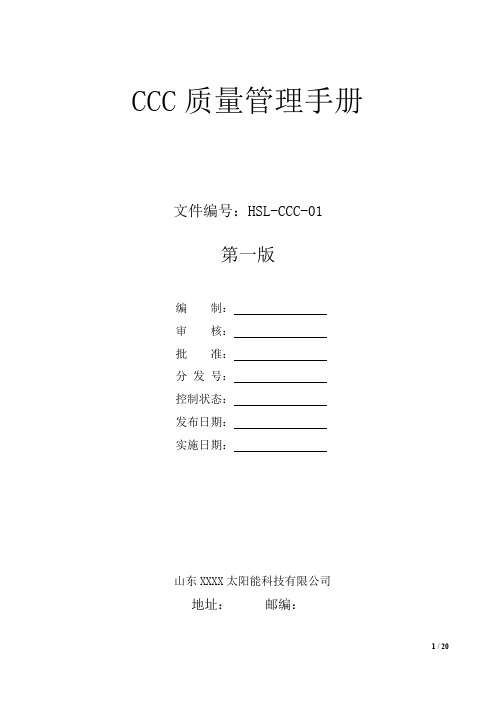 CCC 质量管理手册

文件编号：HSL-CCC-01

第一版

编　　制：

审　　核：

批　　准：

分 发 号：

控制状态：

发布日期：

实施日期：

山东 XXXX 太阳能科技有限公司

地址：　　　邮编：

1 / 20